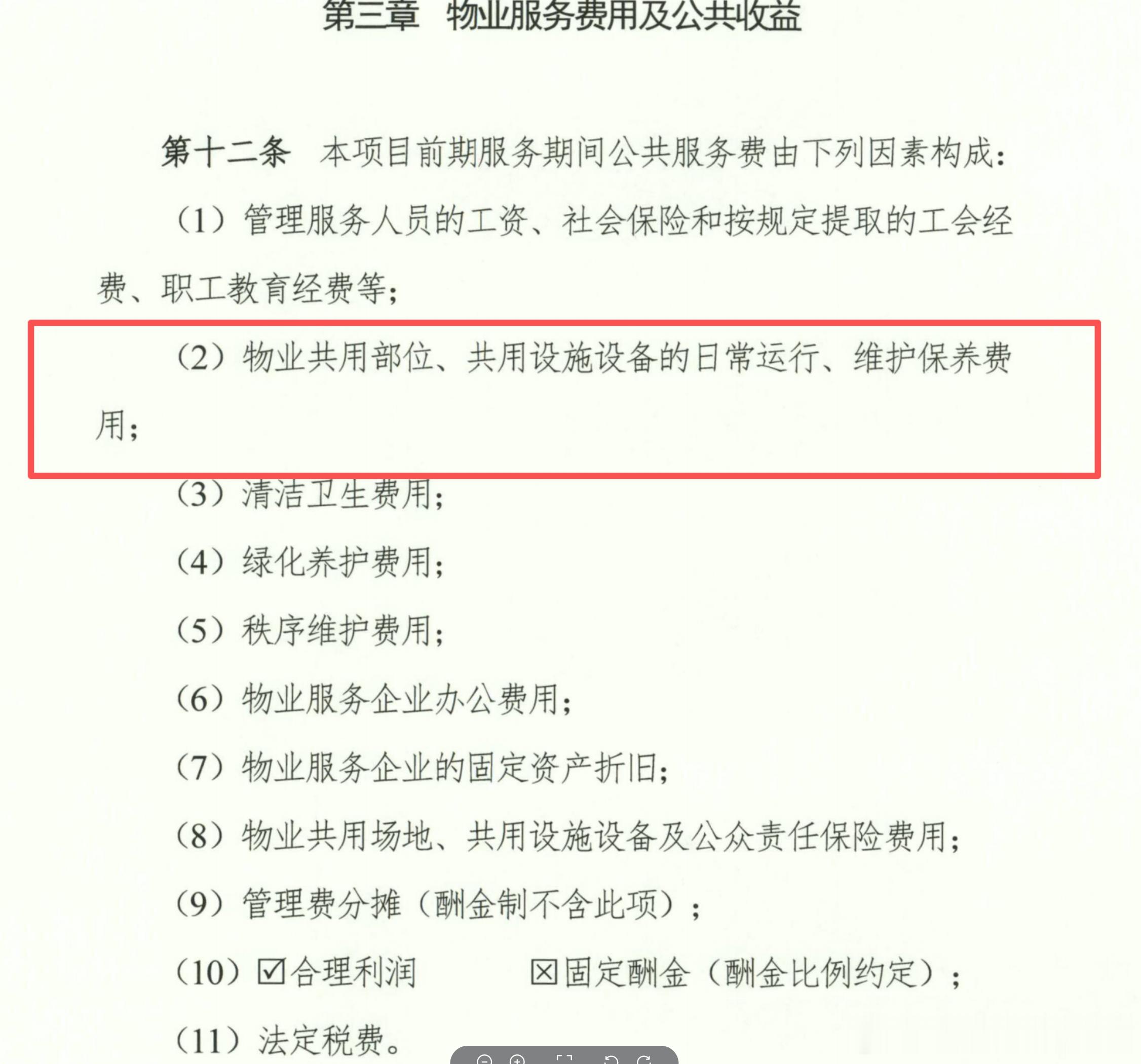 第三章 物业服务费用及公共收益

第十二条 本项目前期服务期间公共服务费由下列因素构成：

（1）管理服务人员的工资、社会保险和按规定提取的工会经费、职工教育经费等；

（2）物业共用部位、共用设施设备的日常运行、维护保养费用；

（3）清洁卫生费用；

（4）绿化养护费用；

（5）秩序维护费用；

（6）物业服务企业办公费用；

（7）物业服务企业的固定资产折旧；

（8）物业共用场地、共用设施设备及公众责任保险费用；

（9）管理费分摊（酬金制不含此项）；

（10）☑合理利润 ☒固定酬金（酬金比例约定）；

（11）法定税费。